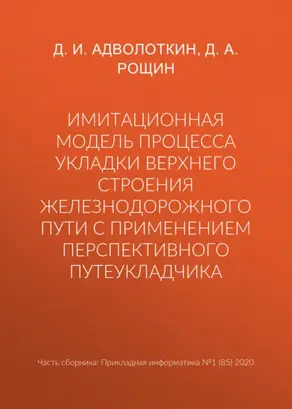 Д. И. АДВОЛОТКИН, Д. А. РОЩИН

ИМИТАЦИОННАЯ МОДЕЛЬ ПРОЦЕССА УКЛАДКИ ВЕРХНЕГО СТРОЕНИЯ ЖЕЛЕЗНОДОРОЖНОГО ПУТИ С ПРИМЕНЕНИЕМ ПЕРСПЕКТИВНОГО ПУТЕУКЛАДЧИКА

Часть сборника: Прикладная информатика №1 (85) 2020